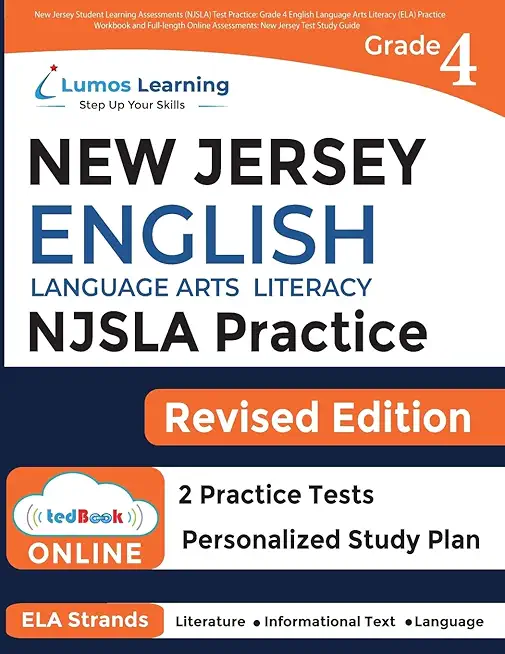 New Jersey Student Learning Assessments (NJSLA) Test Practice: Grade 4 English Language Arts Literacy (ELA) Practice Workbook and Full-length Online Assessments: New Jersey Test Study Guide

Grade 4

Lumos Learning
Step Up Your Skills

NEW JERSEY
ENGLISH
LANGUAGE ARTS LITERACY
NJSLA Practice

Revised Edition

tedBook
ONLINE

2 Practice Tests
Personalized Study Plan

ELA Strands
Literature • Informational Text • Language